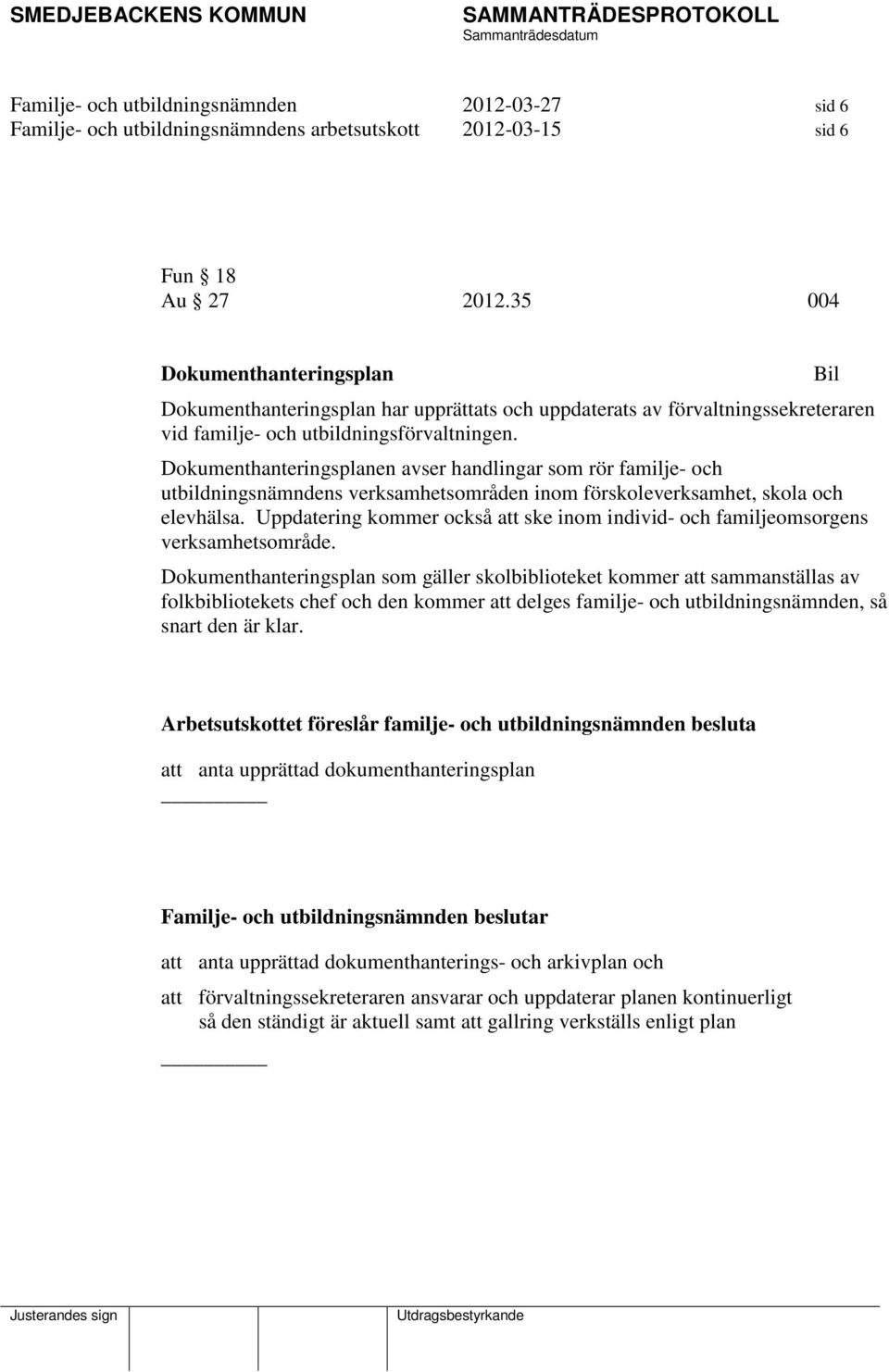 SMEDJEBACKENS KOMMUN

SAMMANTRÄDESPROTOKOLL
Sammanträdesdatum

Familje- och utbildningsnämnden 2012-03-27 sid 6
Familje- och utbildningsnämndens arbetsutskott 2012-03-15 sid 6

Fun § 18
Au § 27 2012.35 004

Dokumenthanteringsplan Bil

Dokumenthanteringsplan har upprättats och uppdaterats av förvaltningssekreteraren vid familje- och utbildningsförvaltningen.

Dokumenthanteringsplanen avser handlingar som rör familje- och utbildningsnämndens verksamhetsområden inom förskoleverksamhet, skola och elevhälsa. Uppdatering kommer också att ske inom individ- och familjeomsorgens verksamhetsområde.

Dokumenthanteringsplan som gäller skolbiblioteket kommer att sammanställas av folkbibliotekets chef och den kommer att delges familje- och utbildningsnämnden, så snart den är klar.

Arbetsutskottet föreslår familje- och utbildningsnämnden besluta

att anta upprättad dokumenthanteringsplan

Familje- och utbildningsnämnden beslutar

att anta upprättad dokumenthanterings- och arkivplan och

att förvaltningssekreteraren ansvarar och uppdaterar planen kontinuerligt så den ständigt är aktuell samt att gallring verkställs enligt plan

Justerandes sign Utdragsbestyrkande